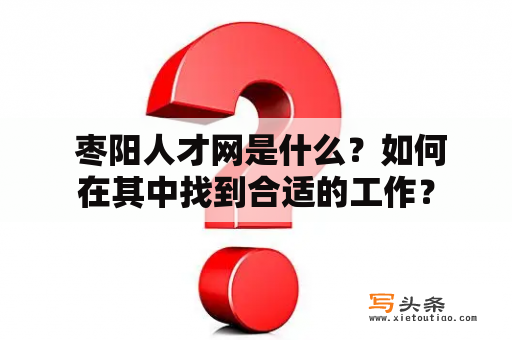 枣阳人才网是什么？如何在其中找到合适的工作？

写头条
www.xietoutiao.com